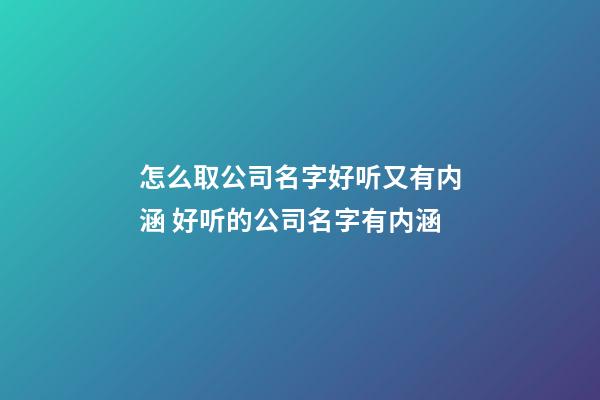 怎么取公司名字好听又有内涵 好听的公司名字有内涵